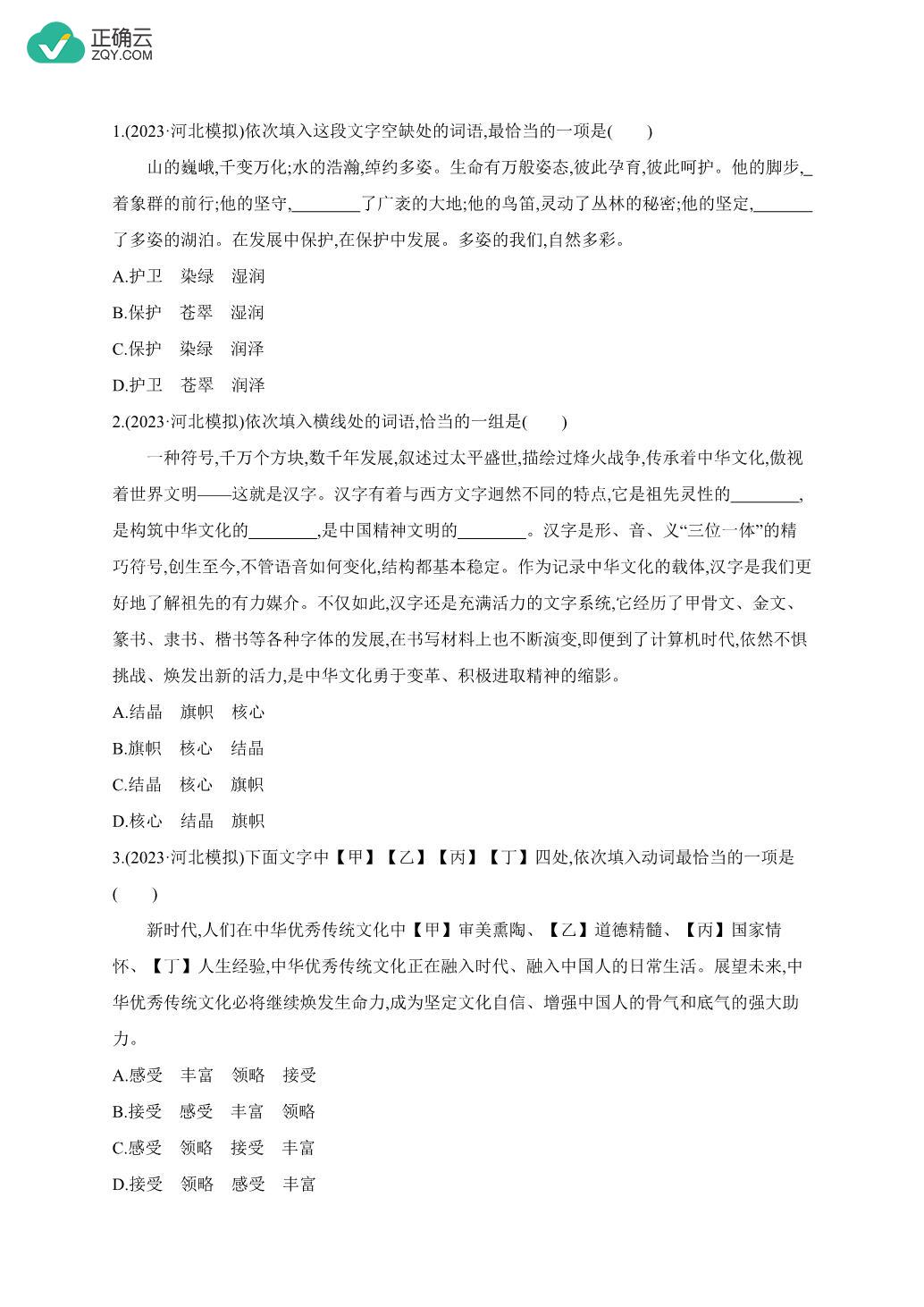 正确云
ZQY.COM

1.(2023·河北模拟)依次填入这段文字空缺处的词语,最恰当的一项是(　　)

山的巍峨,千变万化;水的浩瀚,绰约多姿。生命有万般姿态,彼此孕育,彼此呵护。他的脚步,_着象群的前行;他的坚守,________了广袤的大地;他的鸟笛,灵动了丛林的秘密;他的坚定,_______了多姿的湖泊。在发展中保护,在保护中发展。多姿的我们,自然多彩。

A.护卫　染绿　湿润

B.保护　苍翠　湿润

C.保护　染绿　润泽

D.护卫　苍翠　润泽

2.(2023·河北模拟)依次填入横线处的词语,恰当的一组是(　　)

一种符号,千万个方块,数千年发展,叙述过太平盛世,描绘过烽火战争,传承着中华文化,傲视着世界文明——这就是汉字。汉字有着与西方文字迥然不同的特点,它是祖先灵性的________,是构筑中华文化的________,是中国精神文明的________。汉字是形、音、义“三位一体”的精巧符号,创生至今,不管语音如何变化,结构都基本稳定。作为记录中华文化的载体,汉字是我们更好地了解祖先的有力媒介。不仅如此,汉字还是充满活力的文字系统,它经历了甲骨文、金文、篆书、隶书、楷书等各种字体的发展,在书写材料上也不断演变,即便到了计算机时代,依然不惧挑战、焕发出新的活力,是中华文化勇于变革、积极进取精神的缩影。

A.结晶　旗帜　核心

B.旗帜　核心　结晶

C.结晶　核心　旗帜

D.核心　结晶　旗帜

3.(2023·河北模拟)下面文字中【甲】【乙】【丙】【丁】四处,依次填入动词最恰当的一项是(　　)

新时代,人们在中华优秀传统文化中【甲】审美熏陶、【乙】道德精髓、【丙】国家情怀、【丁】人生经验,中华优秀传统文化正在融入时代、融入中国人的日常生活。展望未来,中华优秀传统文化必将继续焕发生命力,成为坚定文化自信、增强中国人的骨气和底气的强大助力。

A.感受　丰富　领略　接受

B.接受　感受　丰富　领略

C.感受　领略　接受　丰富

D.接受　领略　感受　丰富